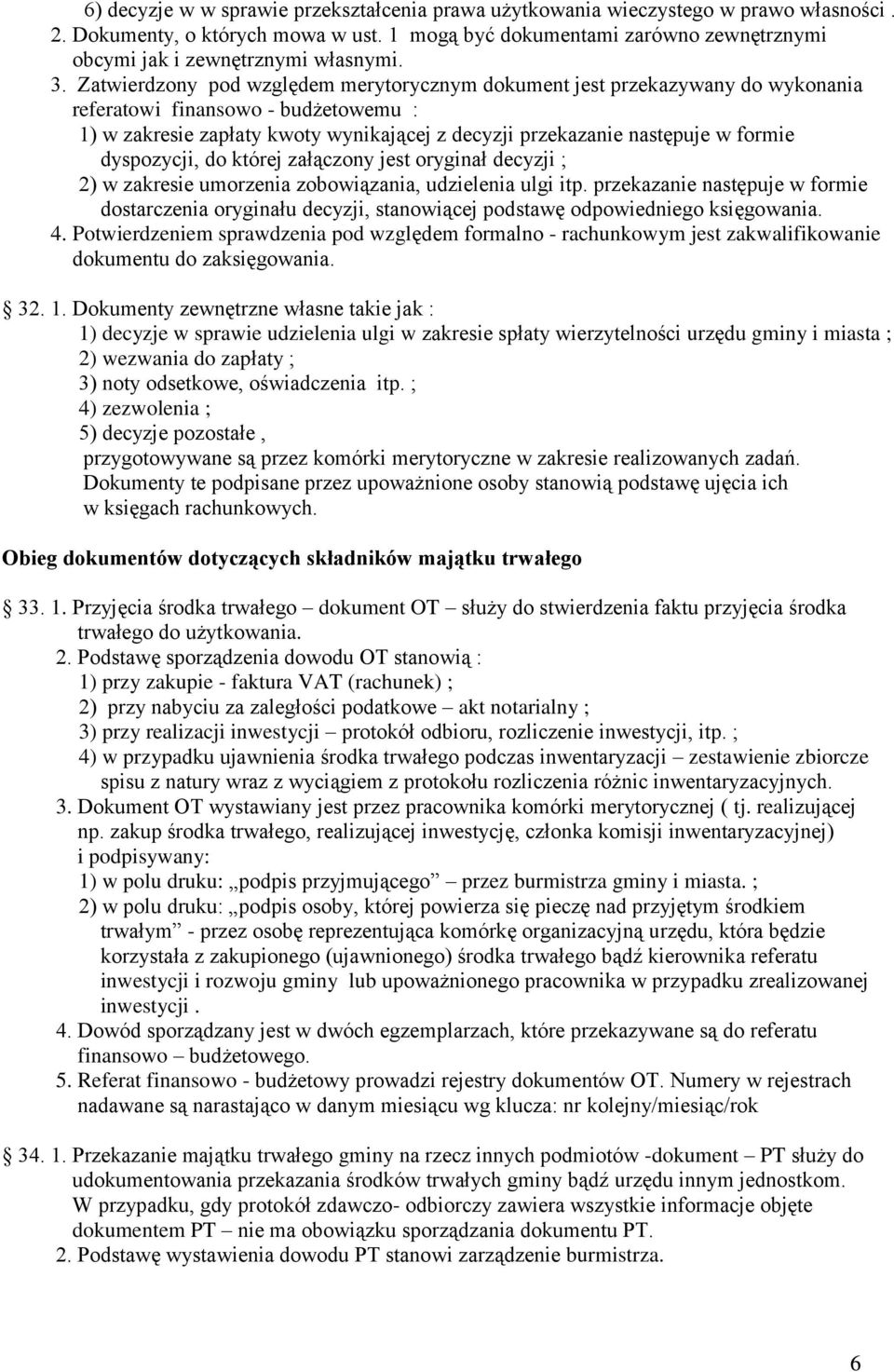 6) decyzje w w sprawie przekształcenia prawa użytkowania wieczystego w prawo własności .
2. Dokumenty, o których mowa w ust. 1 mogą być dokumentami zarówno zewnętrznymi obcymi jak i zewnętrznymi własnymi.
3. Zatwierdzony pod względem merytorycznym dokument jest przekazywany do wykonania referatowi finansowo - budżetowemu :
1) w zakresie zapłaty kwoty wynikającej z decyzji przekazanie następuje w formie dyspozycji, do której załączony jest oryginał decyzji ;
2) w zakresie umorzenia zobowiązania, udzielenia ulgi itp. przekazanie następuje w formie dostarczenia oryginału decyzji, stanowiącej podstawę odpowiedniego księgowania.
4. Potwierdzeniem sprawdzenia pod względem formalno - rachunkowym jest zakwalifikowanie dokumentu do zaksięgowania.

32. 1. Dokumenty zewnętrzne własne takie jak :
1) decyzje w sprawie udzielenia ulgi w zakresie spłaty wierzytelności urzędu gminy i miasta ;
2) wezwania do zapłaty ;
3) noty odsetkowe, oświadczenia itp. ;
4) zezwolenia ;
5) decyzje pozostałe ,
przygotowywane są przez komórki merytoryczne w zakresie realizowanych zadań.
Dokumenty te podpisane przez upoważnione osoby stanowią podstawę ujęcia ich w księgach rachunkowych.

Obieg dokumentów dotyczących składników majątku trwałego

33. 1. Przyjęcia środka trwałego – dokument OT – służy do stwierdzenia faktu przyjęcia środka trwałego do użytkowania.
2. Podstawę sporządzenia dowodu OT stanowią :
1) przy zakupie - faktura VAT (rachunek) ;
2) przy nabyciu za zaległości podatkowe – akt notarialny ;
3) przy realizacji inwestycji – protokół odbioru, rozliczenie inwestycji, itp. ;
4) w przypadku ujawnienia środka trwałego podczas inwentaryzacji – zestawienie zbiorcze spisu z natury wraz z wyciągiem z protokołu rozliczenia różnic inwentaryzacyjnych.
3. Dokument OT wystawiany jest przez pracownika komórki merytorycznej ( tj. realizującej np. zakup środka trwałego, realizującej inwestycję, członka komisji inwentaryzacyjnej) i podpisywany:
1) w polu druku: „podpis przyjmującego” – przez burmistrza gminy i miasta. ;
2) w polu druku: „podpis osoby, której powierza się pieczę nad przyjętym środkiem trwałym” - przez osobę reprezentująca komórkę organizacyjną urzędu, która będzie korzystała z zakupionego (ujawnionego) środka trwałego bądź kierownika referatu inwestycji i rozwoju gminy lub upoważnionego pracownika w przypadku zrealizowanej inwestycji .
4. Dowód sporządzany jest w dwóch egzemplarzach, które przekazywane są do referatu finansowo – budżetowego.
5. Referat finansowo - budżetowy prowadzi rejestry dokumentów OT. Numery w rejestrach nadawane są narastająco w danym miesiącu wg klucza: nr kolejny/miesiąc/rok

34. 1. Przekazanie majątku trwałego gminy na rzecz innych podmiotów -dokument – PT służy do udokumentowania przekazania środków trwałych gminy bądź urzędu innym jednostkom. W przypadku, gdy protokół zdawczo- odbiorczy zawiera wszystkie informacje objęte dokumentem PT – nie ma obowiązku sporządzania dokumentu PT.
2. Podstawę wystawienia dowodu PT stanowi zarządzenie burmistrza.

6